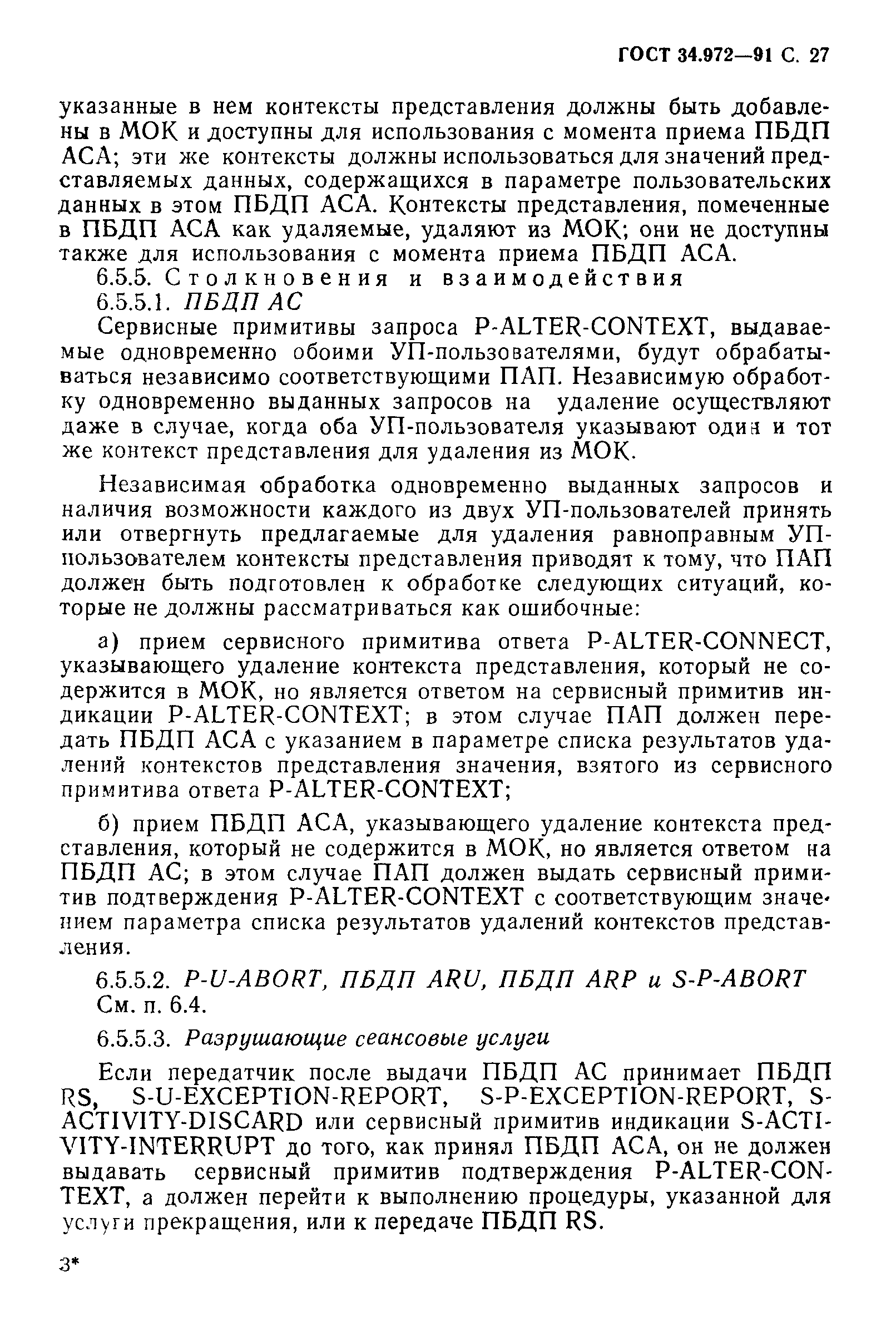 ГОСТ 34.972—91 С. 27

указанные в нем контексты представления должны быть добавлены в МОК и доступны для использования с момента приема ПБДП АСА; эти же контексты должны использоваться для значений представляемых данных, содержащихся в параметре пользовательских данных в этом ПБДП АСА. Контексты представления, помеченные в ПБДП АСА как удаляемые, удаляют из МОК; они не доступны также для использования с момента приема ПБДП АСА.

6.5.5. Столкновения и взаимодействия

6.5.5.1. ПБДП АС

Сервисные примитивы запроса P-ALTER-CONTEXT, выдаваемые одновременно обоими УП-пользователями, будут обрабатываться независимо соответствующими ПАП. Независимую обработку одновременно выданных запросов на удаление осуществляют даже в случае, когда оба УП-пользователя указывают один и тот же контекст представления для удаления из МОК.

Независимая обработка одновременно выданных запросов и наличия возможности каждого из двух УП-пользователей принять или отвергнуть предлагаемые для удаления равноправным УП-пользователем контексты представления приводят к тому, что ПАП должен быть подготовлен к обработке следующих ситуаций, которые не должны рассматриваться как ошибочные:

а) прием сервисного примитива ответа P-ALTER-CONNECT, указывающего удаление контекста представления, который не содержится в МОК, но является ответом на сервисный примитив индикации P-ALTER-CONTEXT; в этом случае ПАП должен передать ПБДП АСА с указанием в параметре списка результатов удалений контекстов представления значения, взятого из сервисного примитива ответа P-ALTER-CONTEXT;

б) прием ПБДП АСА, указывающего удаление контекста представления, который не содержится в МОК, но является ответом на ПБДП АС; в этом случае ПАП должен выдать сервисный примитив подтверждения P-ALTER-CONTEXT с соответствующим значением параметра списка результатов удалений контекстов представления.

6.5.5.2. P-U-ABORT, ПБДП ARU, ПБДП ARP и S-P-ABORT

См. п. 6.4.

6.5.5.3. Разрушающие сеансовые услуги

Если передатчик после выдачи ПБДП АС принимает ПБДП RS, S-U-EXCEPTION-REPORT, S-P-EXCEPTION-REPORT, S-ACTIVITY-DISCARD или сервисный примитив индикации S-ACTIVITY-INTERRUPT до того, как принял ПБДП АСА, он не должен выдавать сервисный примитив подтверждения P-ALTER-CONTEXT, а должен перейти к выполнению процедуры, указанной для услуги прекращения, или к передаче ПБДП RS.

3*